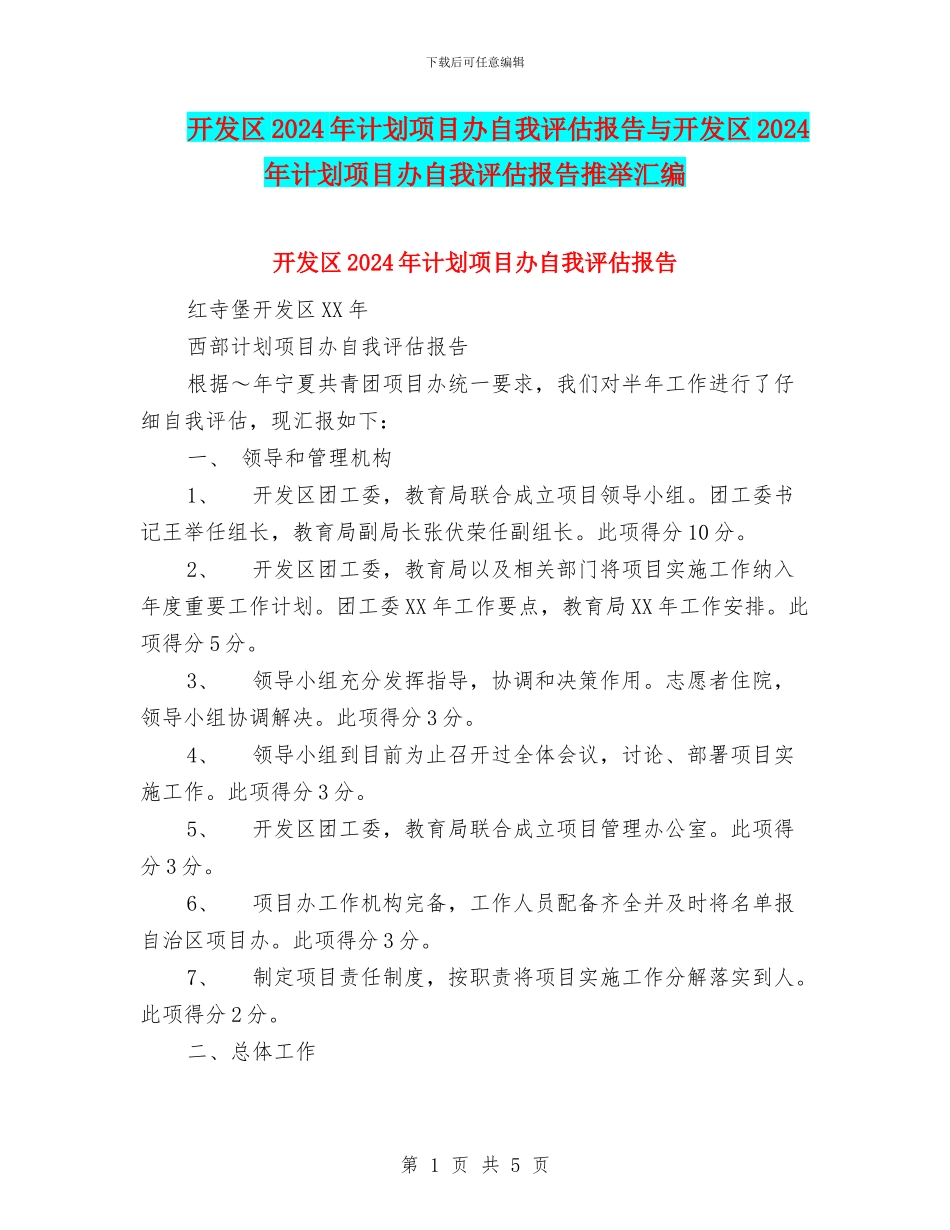 下载后可任意编辑

开发区2024年计划项目办自我评估报告与开发区2024年计划项目办自我评估报告推举汇编

开发区2024年计划项目办自我评估报告

红寺堡开发区XX年

西部计划项目办自我评估报告

根据～年宁夏共青团项目办统一要求，我们对半年工作进行了仔细自我评估，现汇报如下：

一、 领导和管理机构

1、 开发区团工委，教育局联合成立项目领导小组。团工委书记王举任组长，教育局副局长张伏荣任副组长。此项得分10分。

2、 开发区团工委，教育局以及相关部门将项目实施工作纳入年度重要工作计划。团工委XX年工作要点，教育局XX年工作安排。此项得分5分。

3、 领导小组充分发挥指导，协调和决策作用。志愿者住院，领导小组协调解决。此项得分3分。

4、 领导小组到目前为止召开过全体会议，讨论、部署项目实施工作。此项得分3分。

5、 开发区团工委，教育局联合成立项目管理办公室。此项得分3分。

6、 项目办工作机构完备，工作人员配备齐全并及时将名单报自治区项目办。此项得分3分。

7、 制定项目责任制度，按职责将项目实施工作分解落实到人。此项得分2分。

二、总体工作

第 1 页 共 5 页